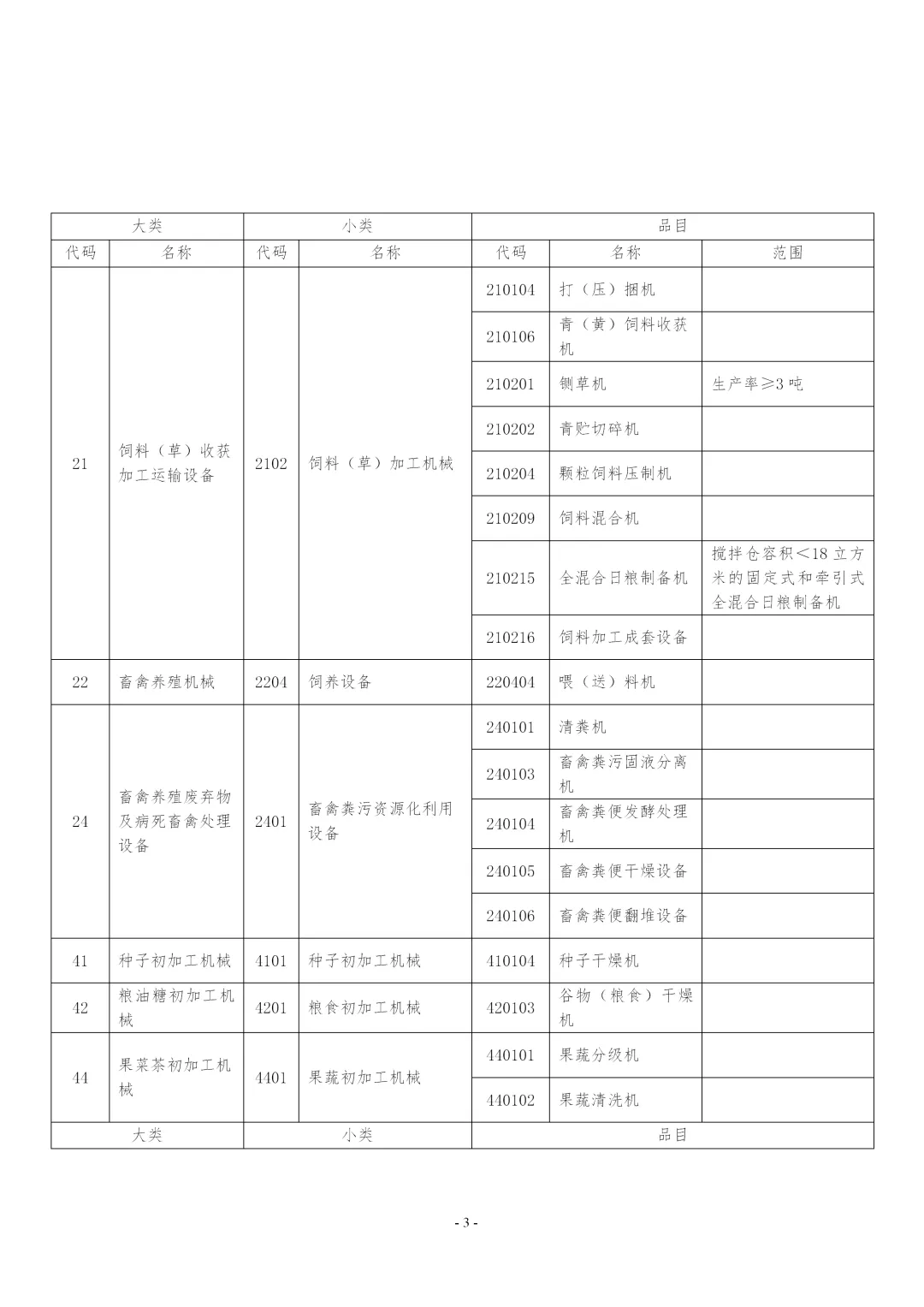 | 大类 | | 小类 | | 品目 | | |
|---|---|---|---|---|---|---|
| 代码 | 名称 | 代码 | 名称 | 代码 | 名称 | 范围 |
| 21 | 饲料（草）收获加工运输设备 | 2102 | 饲料（草）加工机械 | 210104 | 打（压）捆机 | |
| | | | | 210106 | 青（黄）饲料收获机 | |
| | | | | 210201 | 铡草机 | 生产率≥3 吨 |
| | | | | 210202 | 青贮切碎机 | |
| | | | | 210204 | 颗粒饲料压制机 | |
| | | | | 210209 | 饲料混合机 | |
| | | | | 210215 | 全混合日粮制备机 | 搅拌仓容积<18 立方米的固定式和牵引式全混合日粮制备机 |
| | | | | 210216 | 饲料加工成套设备 | |
| 22 | 畜禽养殖机械 | 2204 | 饲养设备 | 220404 | 喂（送）料机 | |
| 24 | 畜禽养殖废弃物及病死畜禽处理设备 | 2401 | 畜禽粪污资源化利用设备 | 240101 | 清粪机 | |
| | | | | 240103 | 畜禽粪污固液分离机 | |
| | | | | 240104 | 畜禽粪便发酵处理机 | |
| | | | | 240105 | 畜禽粪便干燥设备 | |
| | | | | 240106 | 畜禽粪便翻堆设备 | |
| 41 | 种子初加工机械 | 4101 | 种子初加工机械 | 410104 | 种子干燥机 | |
| 42 | 粮油糖初加工机械 | 4201 | 粮食初加工机械 | 420103 | 谷物（粮食）干燥机 | |
| 44 | 果菜茶初加工机械 | 4401 | 果蔬初加工机械 | 440101 | 果蔬分级机 | |
| | | | | 440102 | 果蔬清洗机 | |
| 大类 | | 小类 | | 品目 | | |

- 3 -